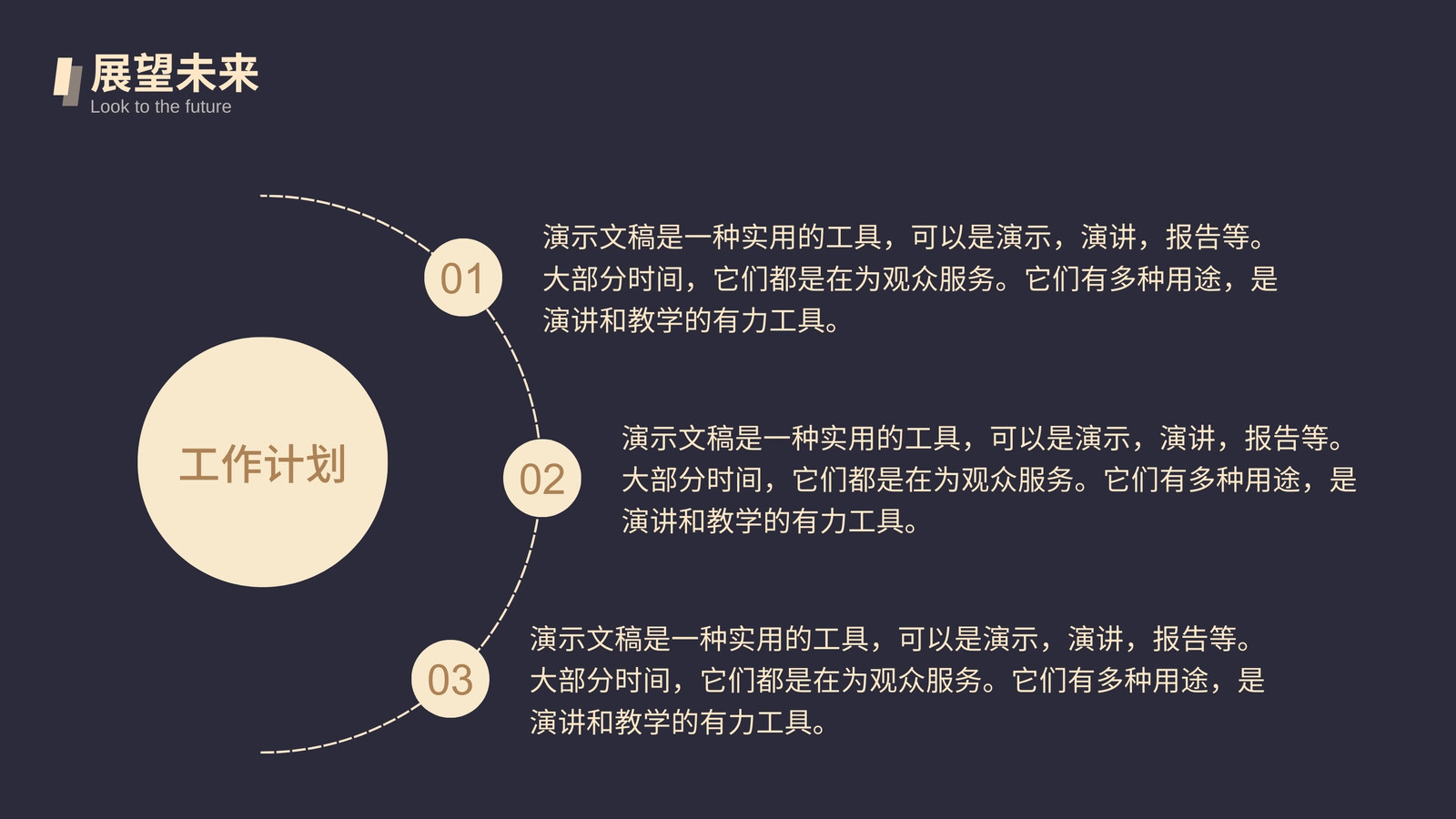 展望未来
Look to the future

工作计划

01

演示文稿是一种实用的工具，可以是演示，演讲，报告等。大部分时间，它们都是在为观众服务。它们有多种用途，是演讲和教学的有力工具。

02

演示文稿是一种实用的工具，可以是演示，演讲，报告等。大部分时间，它们都是在为观众服务。它们有多种用途，是演讲和教学的有力工具。

03

演示文稿是一种实用的工具，可以是演示，演讲，报告等。大部分时间，它们都是在为观众服务。它们有多种用途，是演讲和教学的有力工具。